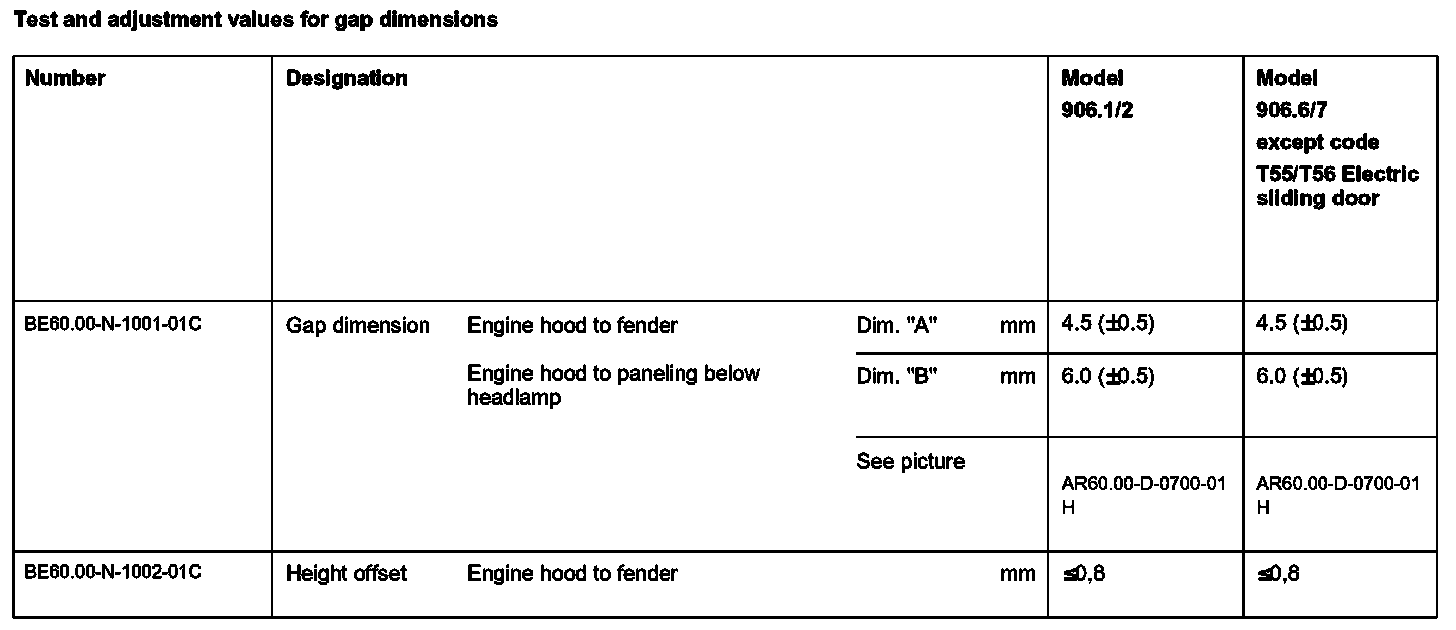 Test and adjustment values for gap dimensions

| Number | Designation | | | | Model 906.1/2 | Model 906.6/7 except code T55/T56 Electric sliding door |
|---|---|---|---|---|---|---|
| BE60.00-N-1001-01C | Gap dimension | Engine hood to fender | Dim. "A" | mm | 4.5 (±0.5) | 4.5 (±0.5) |
| | | Engine hood to paneling below headlamp | Dim. "B" | mm | 6.0 (±0.5) | 6.0 (±0.5) |
| | | | See picture | | AR60.00-D-0700-01 H | AR60.00-D-0700-01 H |
| BE60.00-N-1002-01C | Height offset | Engine hood to fender | | mm | ≤0,8 | ≤0,8 |